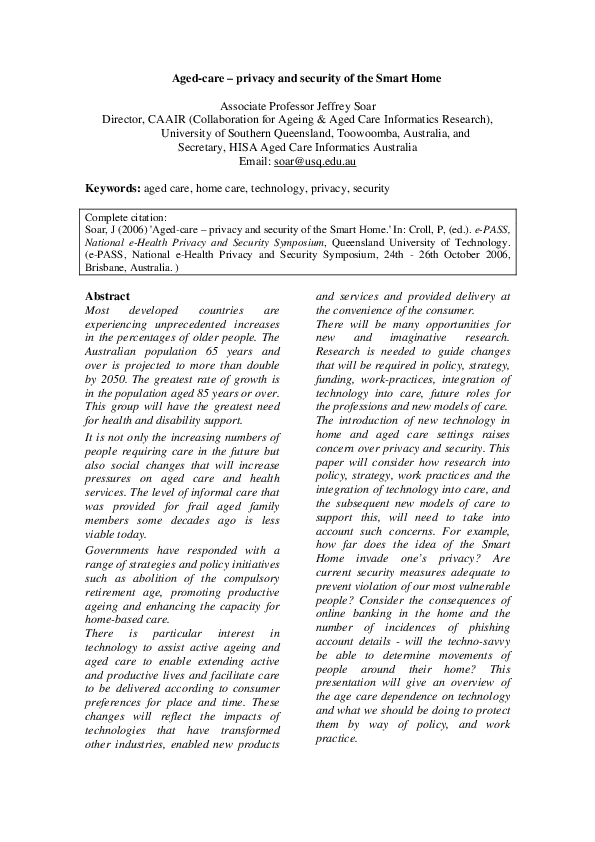 Aged-care – privacy and security of the Smart Home

Associate Professor Jeffrey Soar
Director, CAAIR (Collaboration for Ageing & Aged Care Informatics Research),
University of Southern Queensland, Toowoomba, Australia, and
Secretary, HISA Aged Care Informatics Australia
Email: soar@usq.edu.au

Keywords: aged care, home care, technology, privacy, security

Complete citation:
Soar, J (2006) 'Aged-care – privacy and security of the Smart Home.' In: Croll, P, (ed.). e-PASS, National e-Health Privacy and Security Symposium, Queensland University of Technology. (e-PASS, National e-Health Privacy and Security Symposium, 24th - 26th October 2006, Brisbane, Australia. )

Abstract

Most developed countries are experiencing unprecedented increases in the percentages of older people. The Australian population 65 years and over is projected to more than double by 2050. The greatest rate of growth is in the population aged 85 years or over. This group will have the greatest need for health and disability support.

It is not only the increasing numbers of people requiring care in the future but also social changes that will increase pressures on aged care and health services. The level of informal care that was provided for frail aged family members some decades ago is less viable today.

Governments have responded with a range of strategies and policy initiatives such as abolition of the compulsory retirement age, promoting productive ageing and enhancing the capacity for home-based care.

There is particular interest in technology to assist active ageing and aged care to enable extending active and productive lives and facilitate care to be delivered according to consumer preferences for place and time. These changes will reflect the impacts of technologies that have transformed other industries, enabled new products and services and provided delivery at the convenience of the consumer.

There will be many opportunities for new and imaginative research. Research is needed to guide changes that will be required in policy, strategy, funding, work-practices, integration of technology into care, future roles for the professions and new models of care.

The introduction of new technology in home and aged care settings raises concern over privacy and security. This paper will consider how research into policy, strategy, work practices and the integration of technology into care, and the subsequent new models of care to support this, will need to take into account such concerns. For example, how far does the idea of the Smart Home invade one's privacy? Are current security measures adequate to prevent violation of our most vulnerable people? Consider the consequences of online banking in the home and the number of incidences of phishing account details - will the techno-savvy be able to determine movements of people around their home? This presentation will give an overview of the age care dependence on technology and what we should be doing to protect them by way of policy, and work practice.